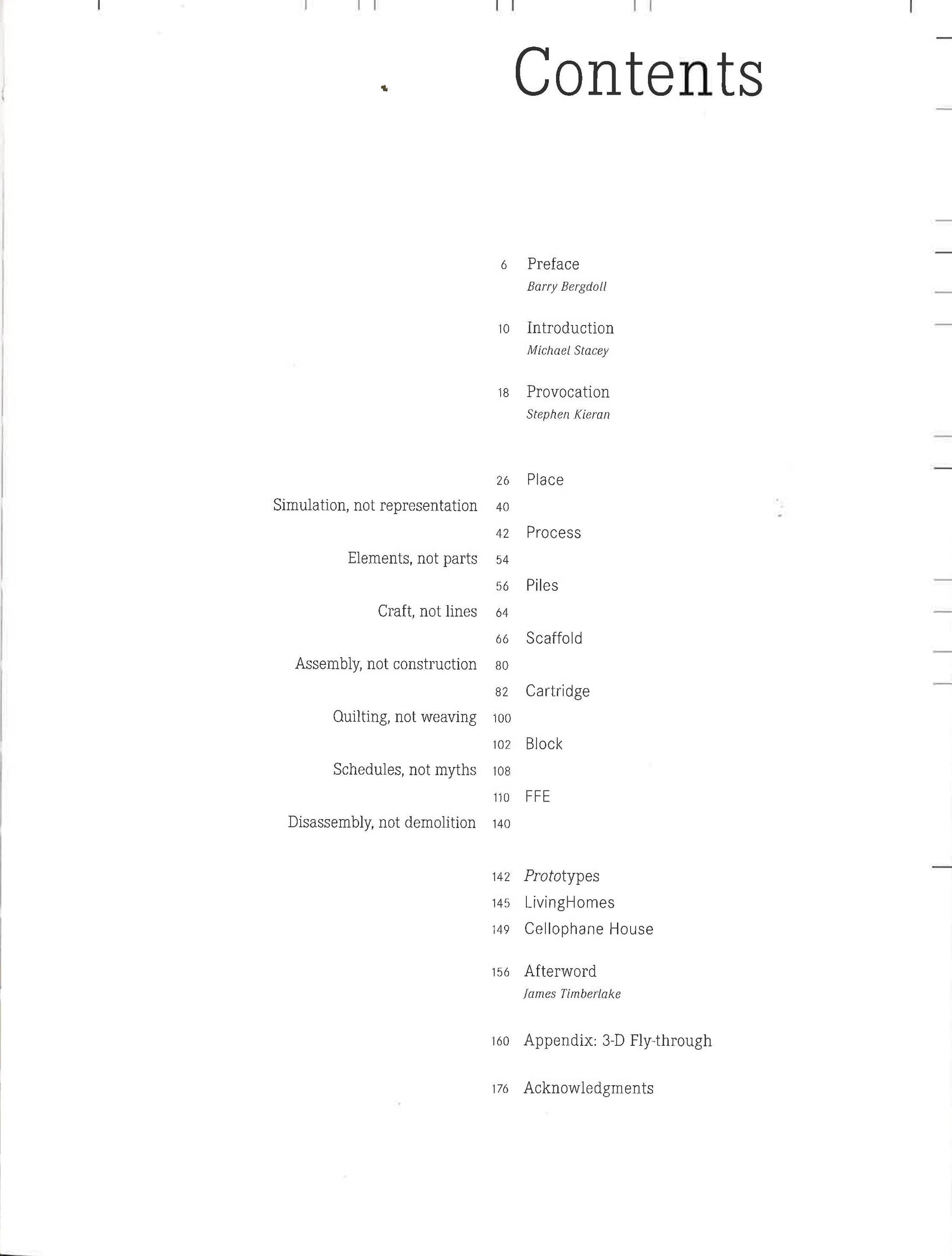 Contents

6 Preface
Barry Bergdoll

10 Introduction
Michael Stacey

18 Provocation
Stephen Kieran

26 Place

Simulation, not representation 40

42 Process

Elements, not parts 54

56 Piles

Craft, not lines 64

66 Scaffold

Assembly, not construction 80

82 Cartridge

Quilting, not weaving 100

102 Block

Schedules, not myths 108

110 FFE

Disassembly, not demolition 140

142 Prototypes
145 LivingHomes
149 Cellophane House

156 Afterword
James Timberlake

160 Appendix: 3-D Fly-through

176 Acknowledgments